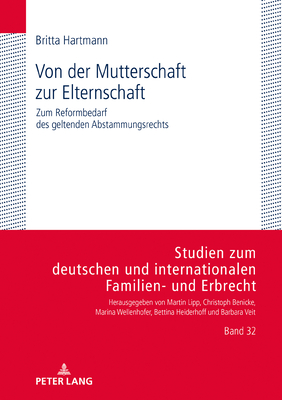 Britta Hartmann

Von der Mutterschaft zur Elternschaft

Zum Reformbedarf des geltenden Abstammungsrechts

Studien zum deutschen und internationalen Familien- und Erbrecht

Herausgegeben von Martin Lipp, Christoph Benicke, Marina Wellenhofer, Bettina Heiderhoff und Barbara Veit

Band 32

PETER LANG